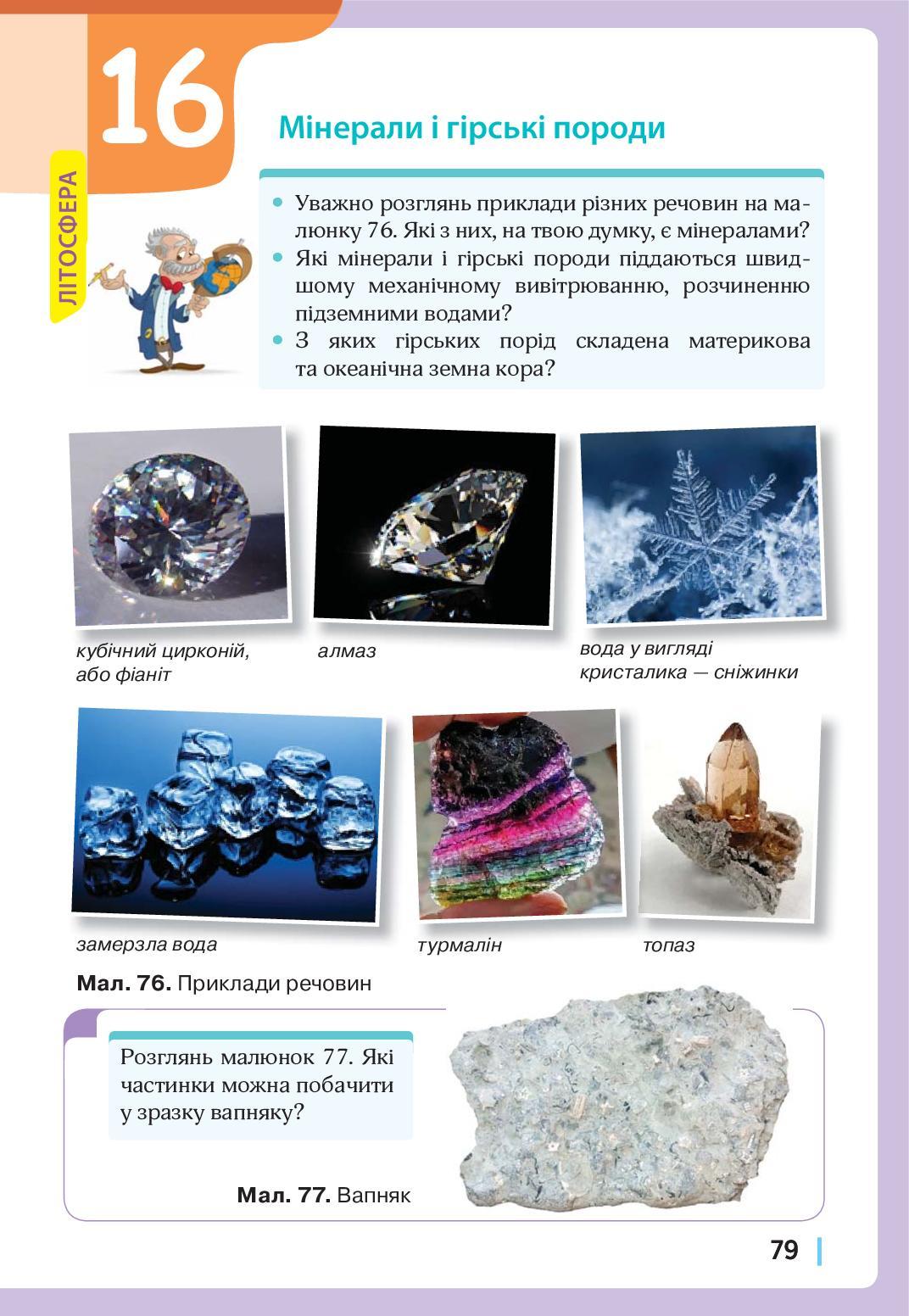 16

ЛІТОСФЕРА

Мінерали і гірські породи

• Уважно розглянь приклади різних речовин на малюнку 76. Які з них, на твою думку, є мінералами?
• Які мінерали і гірські породи піддаються швидшому механічному вивітрюванню, розчиненню підземними водами?
• З яких гірських порід складена материкова та океанічна земна кора?

кубічний цирконій, або фіаніт

алмаз

вода у вигляді кристалика — сніжинки

замерзла вода

турмалін

топаз

Мал. 76. Приклади речовин

Розглянь малюнок 77. Які частинки можна побачити у зразку вапняку?

Мал. 77. Вапняк

79